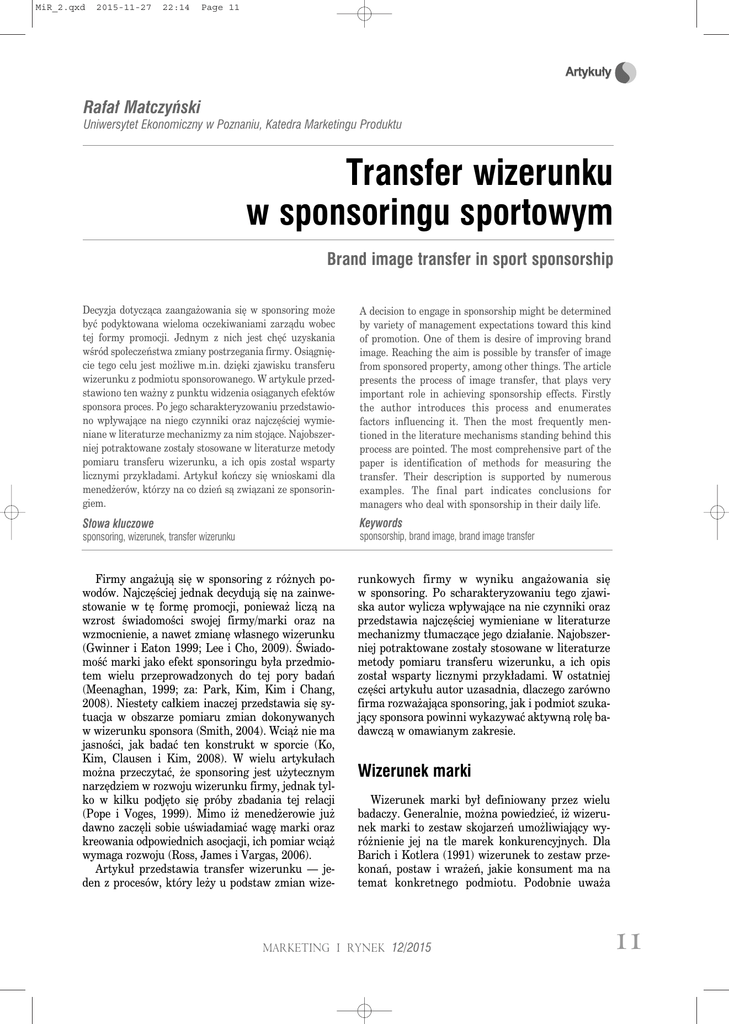 MiR_2.qxd 2015-11-27 22:14 Page 11

Artykuły

Rafał Matczyński
Uniwersytet Ekonomiczny w Poznaniu, Katedra Marketingu Produktu

Transfer wizerunku w sponsoringu sportowym

Brand image transfer in sport sponsorship

Decyzja dotycząca zaangażowania się w sponsoring może być podyktowana wieloma oczekiwaniami zarządu wobec tej formy promocji. Jednym z nich jest chęć uzyskania wśród społeczeństwa zmiany postrzegania firmy. Osiągnięcie tego celu jest możliwe m.in. dzięki zjawisku transferu wizerunku z podmiotu sponsorowanego. W artykule przedstawiono ten ważny z punktu widzenia osiąganych efektów sponsora proces. Po jego scharakteryzowaniu przedstawiono wpływające na niego czynniki oraz najczęściej wymieniane w literaturze mechanizmy za nim stojące. Najobszerniej potraktowane zostały stosowane w literaturze metody pomiaru transferu wizerunku, a ich opis został wsparty licznymi przykładami. Artykuł kończy się wnioskami dla menedżerów, którzy na co dzień są związani ze sponsoringiem.

Słowa kluczowe
sponsoring, wizerunek, transfer wizerunku

A decision to engage in sponsorship might be determined by variety of management expectations toward this kind of promotion. One of them is desire of improving brand image. Reaching the aim is possible by transfer of image from sponsored property, among other things. The article presents the process of image transfer, that plays very important role in achieving sponsorship effects. Firstly the author introduces this process and enumerates factors influencing it. Then the most frequently mentioned in the literature mechanisms standing behind this process are pointed. The most comprehensive part of the paper is identification of methods for measuring the transfer. Their description is supported by numerous examples. The final part indicates conclusions for managers who deal with sponsorship in their daily life.

Keywords
sponsorship, brand image, brand image transfer

Firmy angażują się w sponsoring z różnych powodów. Najczęściej jednak decydują się na zainwestowanie w tę formę promocji, ponieważ liczą na wzrost świadomości swojej firmy/marki oraz na wzmocnienie, a nawet zmianę własnego wizerunku (Gwinner i Eaton 1999; Lee i Cho, 2009). Świadomość marki jako efekt sponsoringu była przedmiotem wielu przeprowadzonych do tej pory badań (Meenaghan, 1999; za: Park, Kim, Kim i Chang, 2008). Niestety całkiem inaczej przedstawia się sytuacja w obszarze pomiaru zmian dokonywanych w wizerunku sponsora (Smith, 2004). Wciąż nie ma jasności, jak badać ten konstrukt w sporcie (Ko, Kim, Clausen i Kim, 2008). W wielu artykułach można przeczytać, że sponsoring jest użytecznym narzędziem w rozwoju wizerunku firmy, jednak tylko w kilku podjęto się próby zbadania tej relacji (Pope i Voges, 1999). Mimo iż menedżerowie już dawno zaczęli sobie uświadamiać wagę marki oraz kreowania odpowiednich asocjacji, ich pomiar wciąż wymaga rozwoju (Ross, James i Vargas, 2006).

Artykuł przedstawia transfer wizerunku — jeden z procesów, który leży u podstaw zmian wizerunkowych firmy w wyniku angażowania się w sponsoring. Po scharakteryzowaniu tego zjawiska autor wylicza wpływające na nie czynniki oraz przedstawia najczęściej wymieniane w literaturze mechanizmy tłumaczące jego działanie. Najobszerniej potraktowane zostały stosowane w literaturze metody pomiaru transferu wizerunku, a ich opis został wsparty licznymi przykładami. W ostatniej części artykułu autor uzasadnia, dlaczego zarówno firma rozważająca sponsoring, jak i podmiot szukający sponsora powinni wykazywać aktywną rolę badawczą w omawianym zakresie.

Wizerunek marki

Wizerunek marki był definiowany przez wielu badaczy. Generalnie, można powiedzieć, iż wizerunek marki to zestaw skojarzeń umożliwiający wyróżnienie jej na tle marek konkurencyjnych. Dla Barich i Kotlera (1991) wizerunek to zestaw przekonań, postaw i wrażeń, jakie konsument ma na temat konkretnego podmiotu. Podobnie uważa

MARKETING I RYNEK 12/2015 11